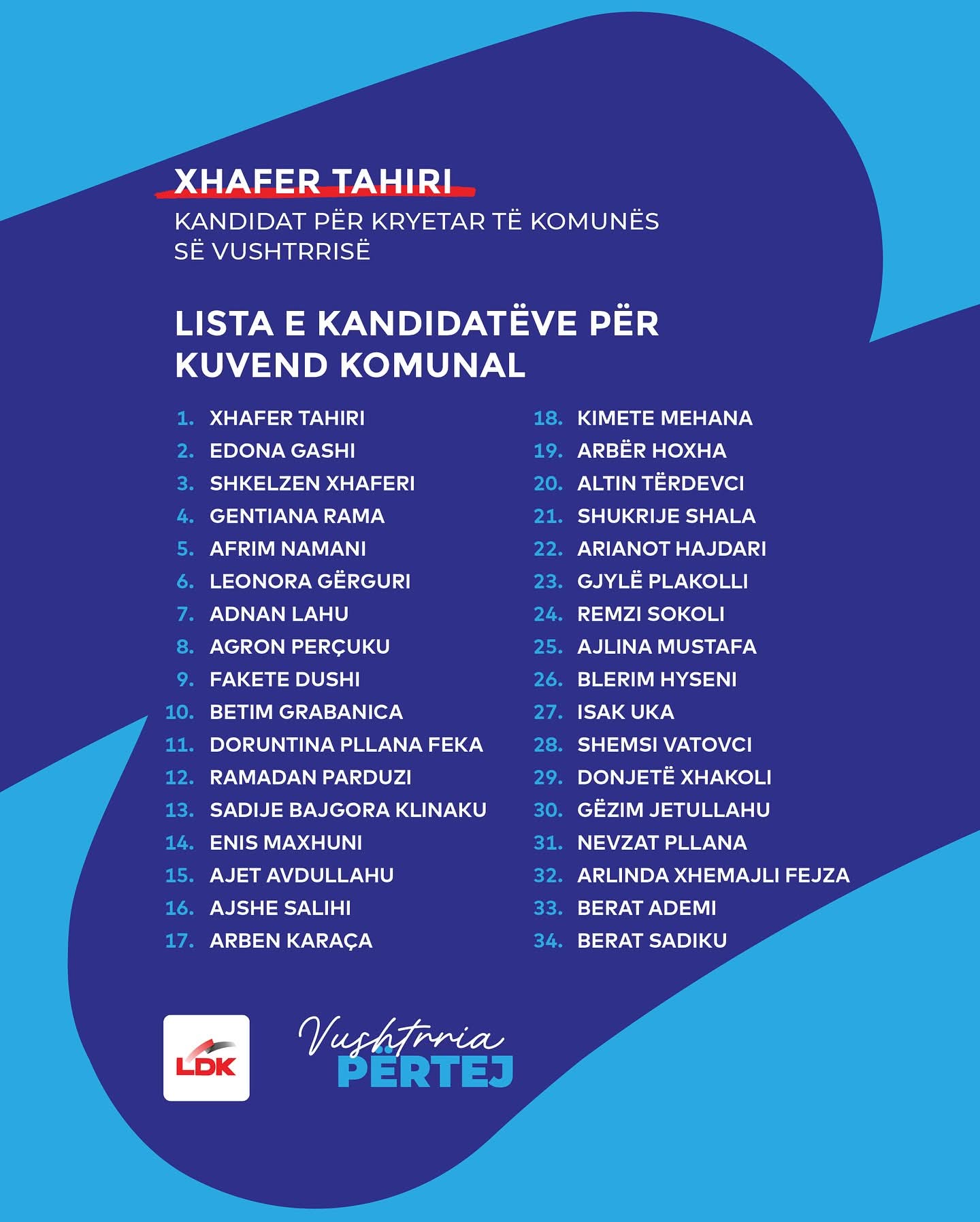 XHAFER TAHIRI

KANDIDAT PËR KRYETAR TË KOMUNËS SË VUSHTRRISË

LISTA E KANDIDATËVE PËR KUVEND KOMUNAL

1. XHAFER TAHIRI
2. EDONA GASHI
3. SHKELZEN XHAFERI
4. GENTIANA RAMA
5. AFRIM NAMANI
6. LEONORA GËRGURI
7. ADNAN LAHU
8. AGRON PERÇUKU
9. FAKETE DUSHI
10. BETIM GRABANICA
11. DORUNTINA PLLANA FEKA
12. RAMADAN PARDUZI
13. SADIJE BAJGORA KLINAKU
14. ENIS MAXHUNI
15. AJET AVDULLAHU
16. AJSHE SALIHI
17. ARBEN KARAÇA

18. KIMETE MEHANA
19. ARBËR HOXHA
20. ALTIN TËRDEVCI
21. SHUKRIJE SHALA
22. ARIANOT HAJDARI
23. GJYLË PLAKOLLI
24. REMZI SOKOLI
25. AJLINA MUSTAFA
26. BLERIM HYSENI
27. ISAK UKA
28. SHEMSI VATOVCI
29. DONJETË XHAKOLI
30. GËZIM JETULLAHU
31. NEVZAT PLLANA
32. ARLINDA XHEMAJLI FEJZA
33. BERAT ADEMI
34. BERAT SADIKU

LDK

Vushtrria
PËRTEJ